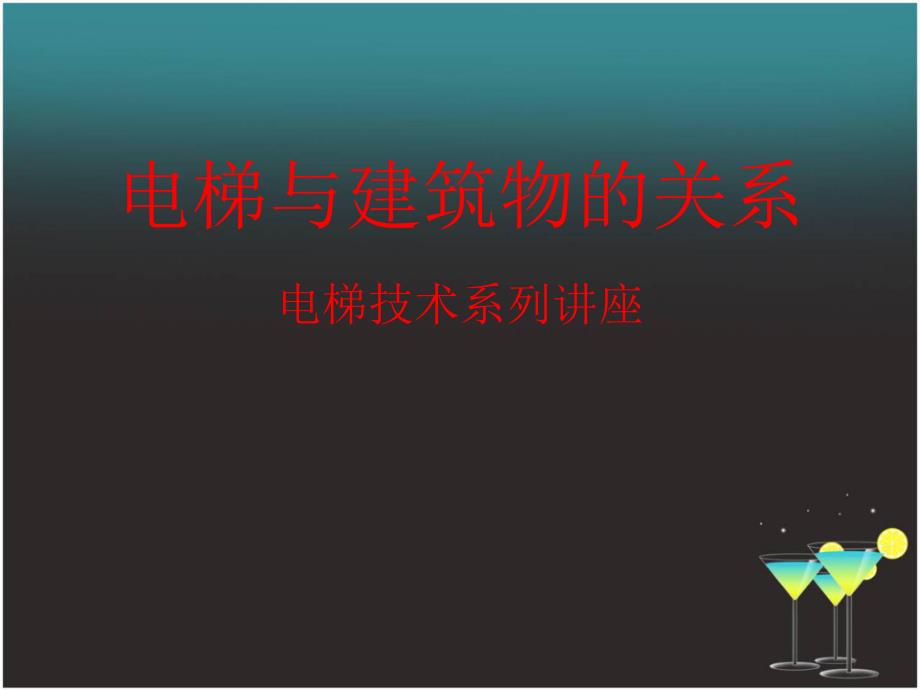 电梯与建筑物的关系

电梯技术系列讲座